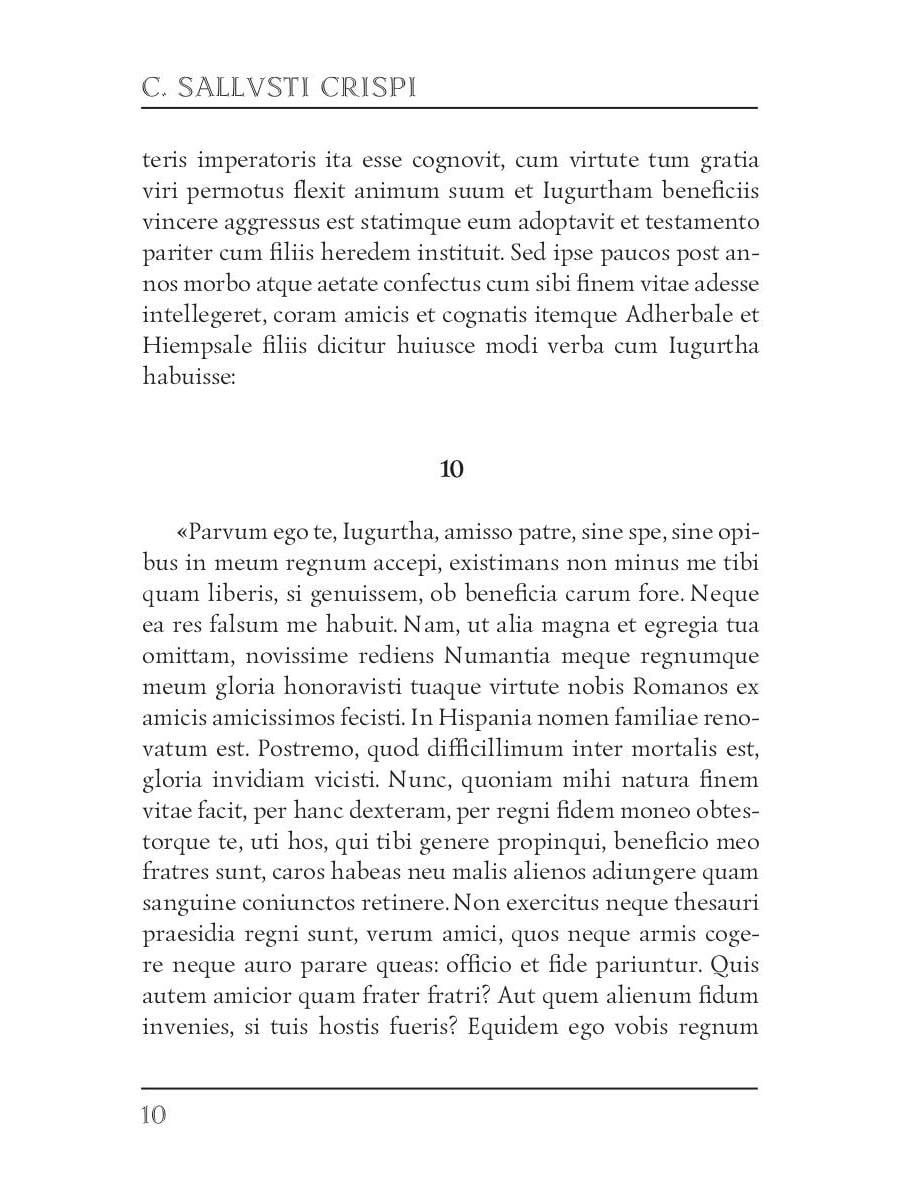 C. SALLVSTI CRISPI

teris imperatoris ita esse cognovit, cum virtute tum gratia viri permotus flexit animum suum et Iugurtham beneficiis vincere aggressus est statimque eum adoptavit et testamento pariter cum filiis heredem instituit. Sed ipse paucos post annos morbo atque aetate confectus cum sibi finem vitae adesse intellegeret, coram amicis et cognatis itemque Adherbale et Hiempsale filiis dicitur huiusce modi verba cum Iugurtha habuisse:

10

«Parvum ego te, Iugurtha, amisso patre, sine spe, sine opibus in meum regnum accepi, existimans non minus me tibi quam liberis, si genuissem, ob beneficia carum fore. Neque ea res falsum me habuit. Nam, ut alia magna et egregia tua omittam, novissime rediens Numantia meque regnumque meum gloria honoravisti tuaque virtute nobis Romanos ex amicis amicissimos fecisti. In Hispania nomen familiae renovatum est. Postremo, quod difficillimum inter mortalis est, gloria invidiam vicisti. Nunc, quoniam mihi natura finem vitae facit, per hanc dexteram, per regni fidem moneo obtestorque te, uti hos, qui tibi genere propinqui, beneficio meo fratres sunt, caros habeas neu malis alienos adiungere quam sanguine coniunctos retinere. Non exercitus neque thesauri praesidia regni sunt, verum amici, quos neque armis cogere neque auro parare queas: officio et fide pariuntur. Quis autem amicior quam frater fratri? Aut quem alienum fidum invenies, si tuis hostis fueris? Equidem ego vobis regnum

10